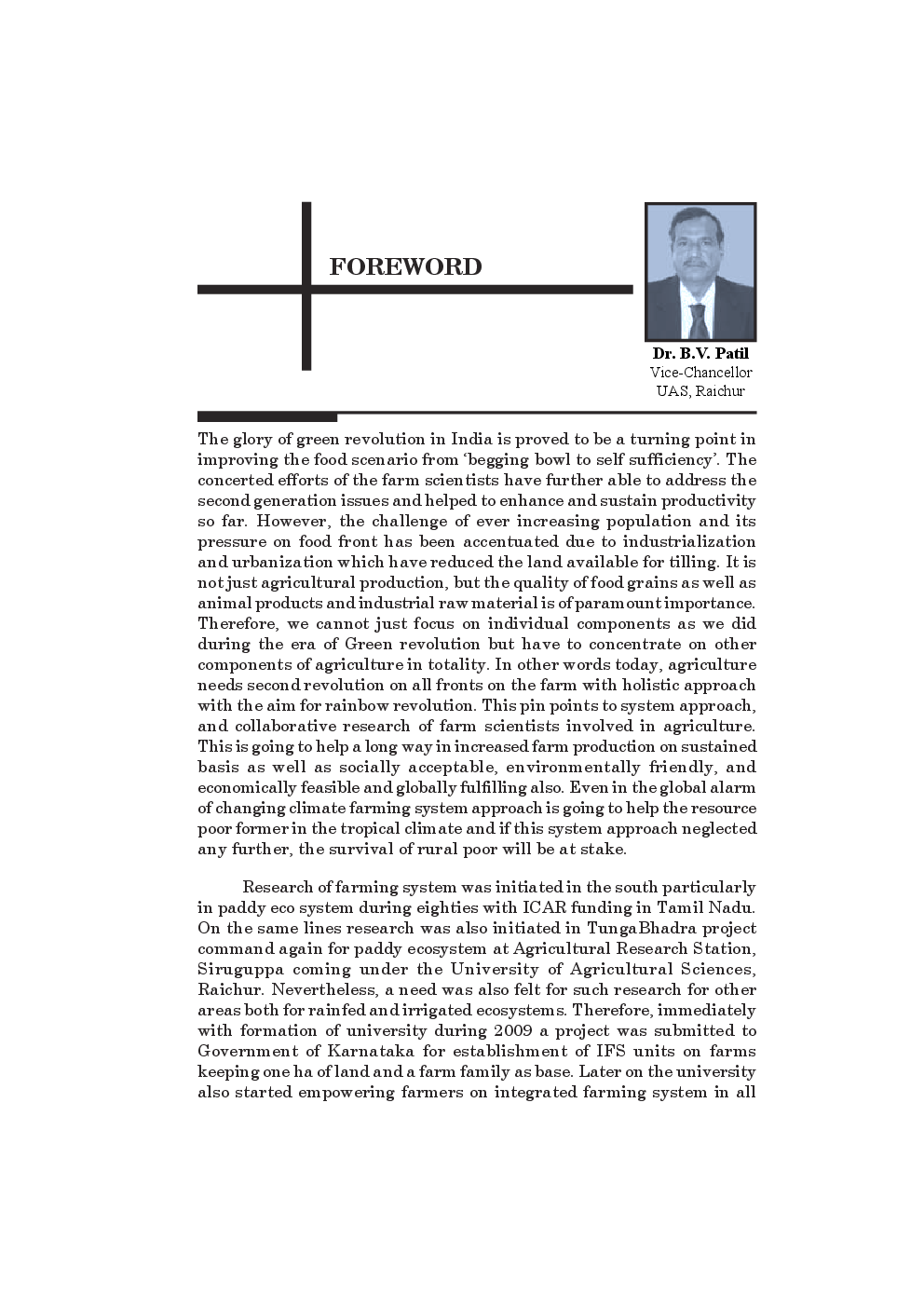 FOREWORD

Dr. B.V. Patil
Vice-Chancellor
UAS, Raichur

The glory of green revolution in India is proved to be a turning point in improving the food scenario from 'begging bowl to self sufficiency'. The concerted efforts of the farm scientists have further able to address the second generation issues and helped to enhance and sustain productivity so far. However, the challenge of ever increasing population and its pressure on food front has been accentuated due to industrialization and urbanization which have reduced the land available for tilling. It is not just agricultural production, but the quality of food grains as well as animal products and industrial raw material is of paramount importance. Therefore, we cannot just focus on individual components as we did during the era of Green revolution but have to concentrate on other components of agriculture in totality. In other words today, agriculture needs second revolution on all fronts on the farm with holistic approach with the aim for rainbow revolution. This pin points to system approach, and collaborative research of farm scientists involved in agriculture. This is going to help a long way in increased farm production on sustained basis as well as socially acceptable, environmentally friendly, and economically feasible and globally fulfilling also. Even in the global alarm of changing climate farming system approach is going to help the resource poor former in the tropical climate and if this system approach neglected any further, the survival of rural poor will be at stake.

Research of farming system was initiated in the south particularly in paddy eco system during eighties with ICAR funding in Tamil Nadu. On the same lines research was also initiated in TungaBhadra project command again for paddy ecosystem at Agricultural Research Station, Siruguppa coming under the University of Agricultural Sciences, Raichur. Nevertheless, a need was also felt for such research for other areas both for rainfed and irrigated ecosystems. Therefore, immediately with formation of university during 2009 a project was submitted to Government of Karnataka for establishment of IFS units on farms keeping one ha of land and a farm family as base. Later on the university also started empowering farmers on integrated farming system in all